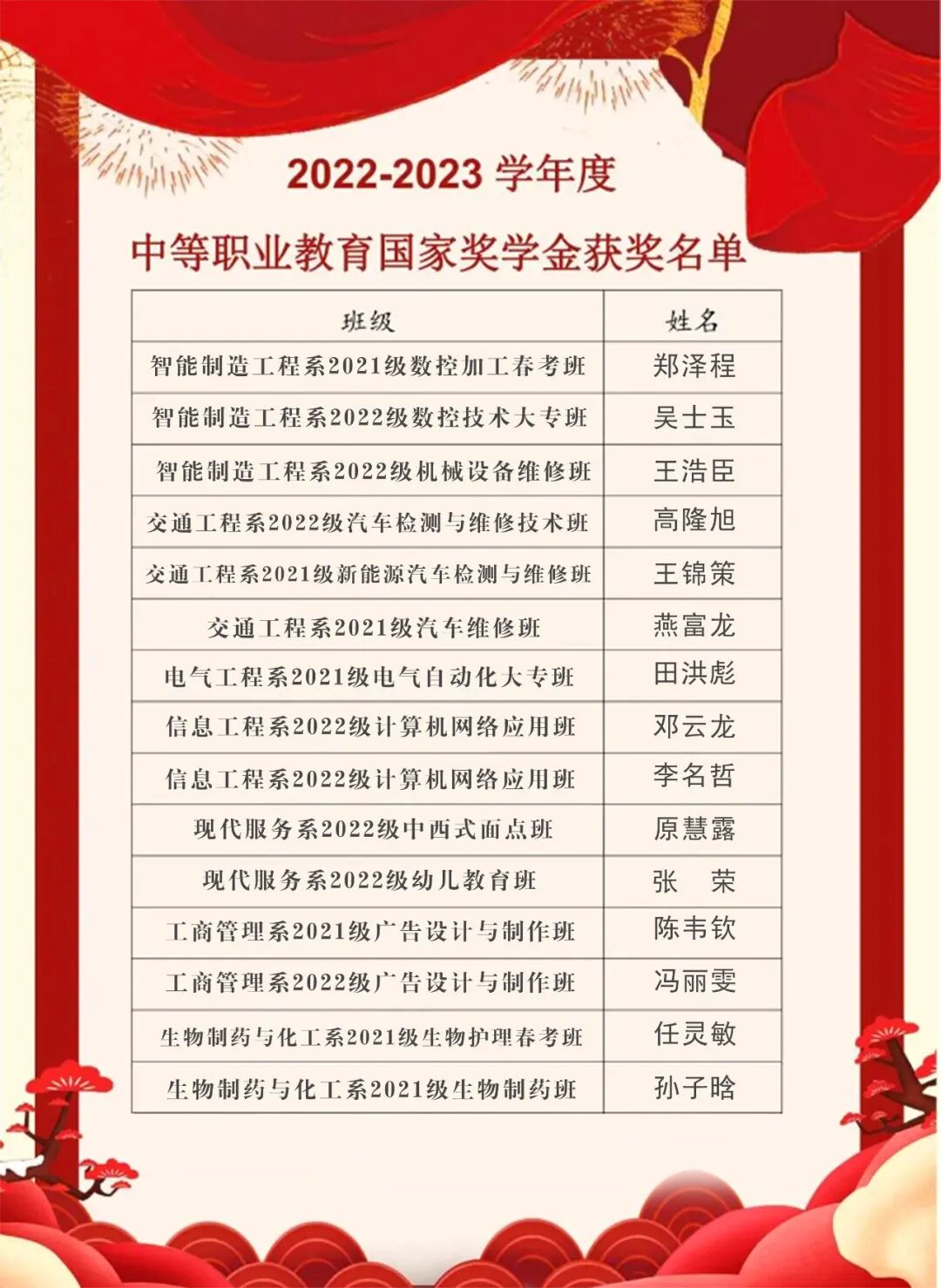 2022-2023 学年度

中等职业教育国家奖学金获奖名单

| 班级 | 姓名 |
|---|---|
| 智能制造工程系2021级数控加工春考班 | 郑泽程 |
| 智能制造工程系2022级数控技术大专班 | 吴士玉 |
| 智能制造工程系2022级机械设备维修班 | 王浩臣 |
| 交通工程系2022级汽车检测与维修技术班 | 高隆旭 |
| 交通工程系2021级新能源汽车检测与维修班 | 王锦策 |
| 交通工程系2021级汽车维修班 | 燕富龙 |
| 电气工程系2021级电气自动化大专班 | 田洪彪 |
| 信息工程系2022级计算机网络应用班 | 邓云龙 |
| 信息工程系2022级计算机网络应用班 | 李名哲 |
| 现代服务系2022级中西式面点班 | 原慧露 |
| 现代服务系2022级幼儿教育班 | 张　荣 |
| 工商管理系2021级广告设计与制作班 | 陈韦钦 |
| 工商管理系2022级广告设计与制作班 | 冯丽雯 |
| 生物制药与化工系2021级生物护理春考班 | 任灵敏 |
| 生物制药与化工系2021级生物制药班 | 孙子晗 |